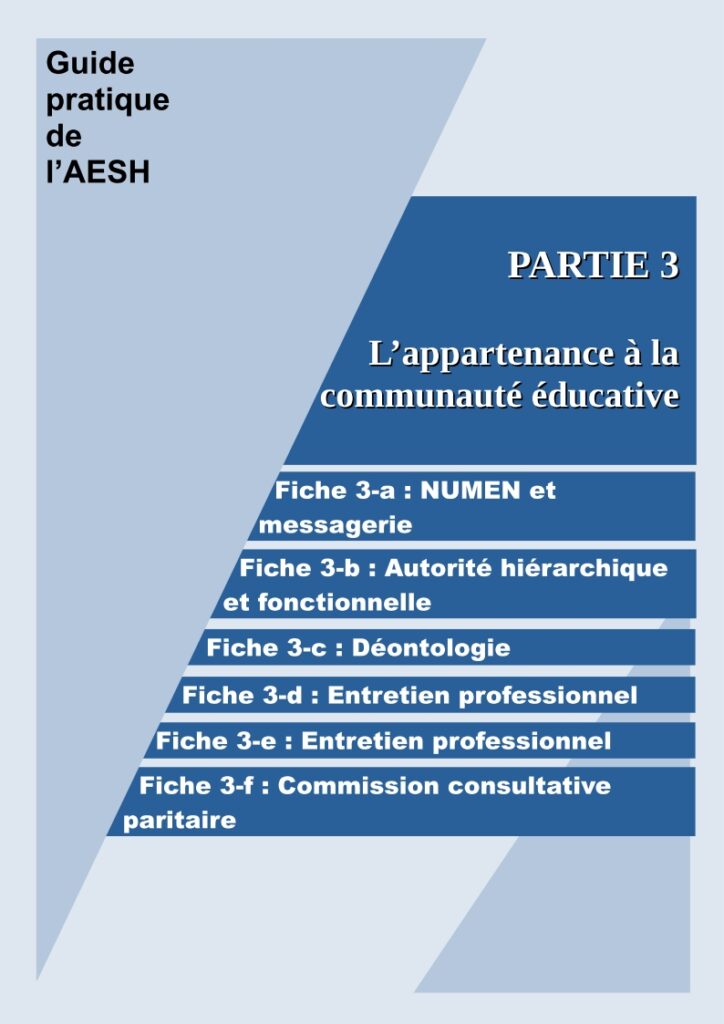 Guide pratique de l’AESH

PARTIE 3

L’appartenance à la communauté éducative

Fiche 3-a : NUMEN et messagerie

Fiche 3-b : Autorité hiérarchique et fonctionnelle

Fiche 3-c : Déontologie

Fiche 3-d : Entretien professionnel

Fiche 3-e : Entretien professionnel

Fiche 3-f : Commission consultative paritaire